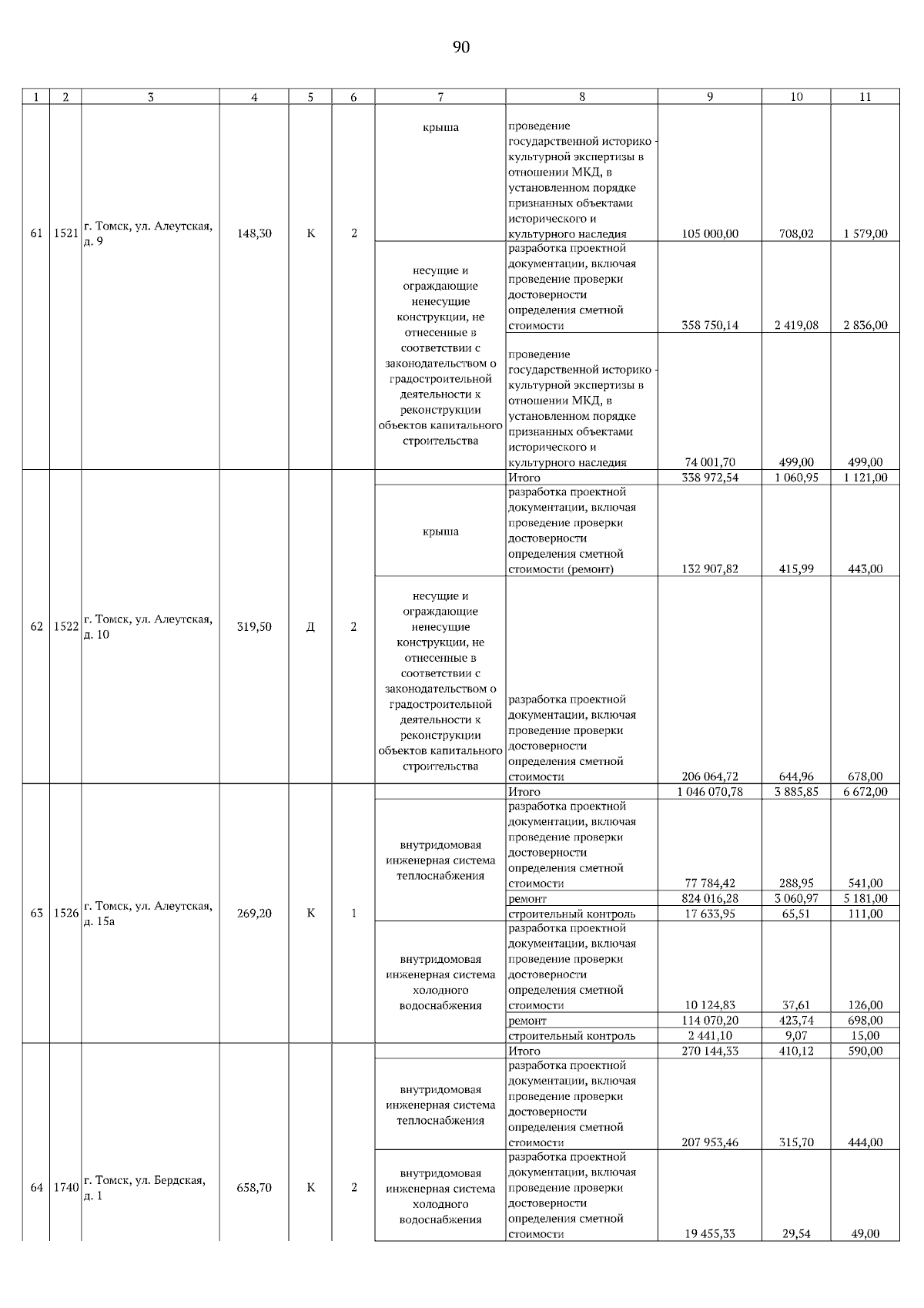 90

| 1 | 2 | 3 | 4 | 5 | 6 | 7 | 8 | 9 | 10 | 11 |
|---|---|---|---|---|---|---|---|---|---|---|
| 61 | 1521 | г. Томск, ул. Алеутская, д. 9 | 148,30 | К | 2 | крыша | проведение государственной историко - культурной экспертизы в отношении МКД, в установленном порядке признанных объектами исторического и культурного наследия | 105 000,00 | 708,02 | 1 579,00 |
| | | | | | | несущие и ограждающие ненесущие конструкции, не отнесенные в соответствии с законодательством о градостроительной деятельности к реконструкции объектов капитального строительства | разработка проектной документации, включая проведение проверки достоверности определения сметной стоимости | 358 750,14 | 2 419,08 | 2 836,00 |
| | | | | | | | проведение государственной историко - культурной экспертизы в отношении МКД, в установленном порядке признанных объектами исторического и культурного наследия | 74 001,70 | 499,00 | 499,00 |
| 62 | 1522 | г. Томск, ул. Алеутская, д. 10 | 319,50 | Д | 2 | | Итого | 338 972,54 | 1 060,95 | 1 121,00 |
| | | | | | | крыша | разработка проектной документации, включая проведение проверки достоверности определения сметной стоимости (ремонт) | 132 907,82 | 415,99 | 443,00 |
| | | | | | | несущие и ограждающие ненесущие конструкции, не отнесенные в соответствии с законодательством о градостроительной деятельности к реконструкции объектов капитального строительства | разработка проектной документации, включая проведение проверки достоверности определения сметной стоимости | 206 064,72 | 644,96 | 678,00 |
| 63 | 1526 | г. Томск, ул. Алеутская, д. 15а | 269,20 | К | 1 | | Итого | 1 046 070,78 | 3 885,85 | 6 672,00 |
| | | | | | | внутридомовая инженерная система теплоснабжения | разработка проектной документации, включая проведение проверки достоверности определения сметной стоимости | 77 784,42 | 288,95 | 541,00 |
| | | | | | | | ремонт | 824 016,28 | 3 060,97 | 5 181,00 |
| | | | | | | | строительный контроль | 17 633,95 | 65,51 | 111,00 |
| | | | | | | внутридомовая инженерная система холодного водоснабжения | разработка проектной документации, включая проведение проверки достоверности определения сметной стоимости | 10 124,83 | 37,61 | 126,00 |
| | | | | | | | ремонт | 114 070,20 | 423,74 | 698,00 |
| | | | | | | | строительный контроль | 2 441,10 | 9,07 | 15,00 |
| 64 | 1740 | г. Томск, ул. Бердская, д. 1 | 658,70 | К | 2 | | Итого | 270 144,33 | 410,12 | 590,00 |
| | | | | | | внутридомовая инженерная система теплоснабжения | разработка проектной документации, включая проведение проверки достоверности определения сметной стоимости | 207 953,46 | 315,70 | 444,00 |
| | | | | | | внутридомовая инженерная система холодного водоснабжения | разработка проектной документации, включая проведение проверки достоверности определения сметной стоимости | 19 455,33 | 29,54 | 49,00 |